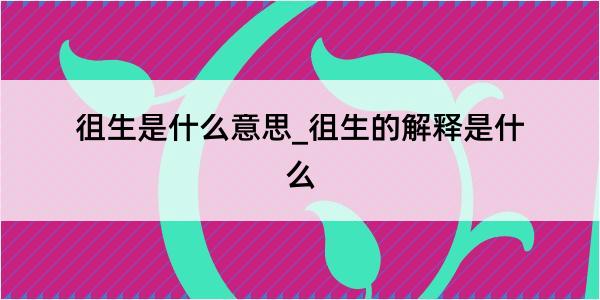 徂生是什么意思_徂生的解释是什么